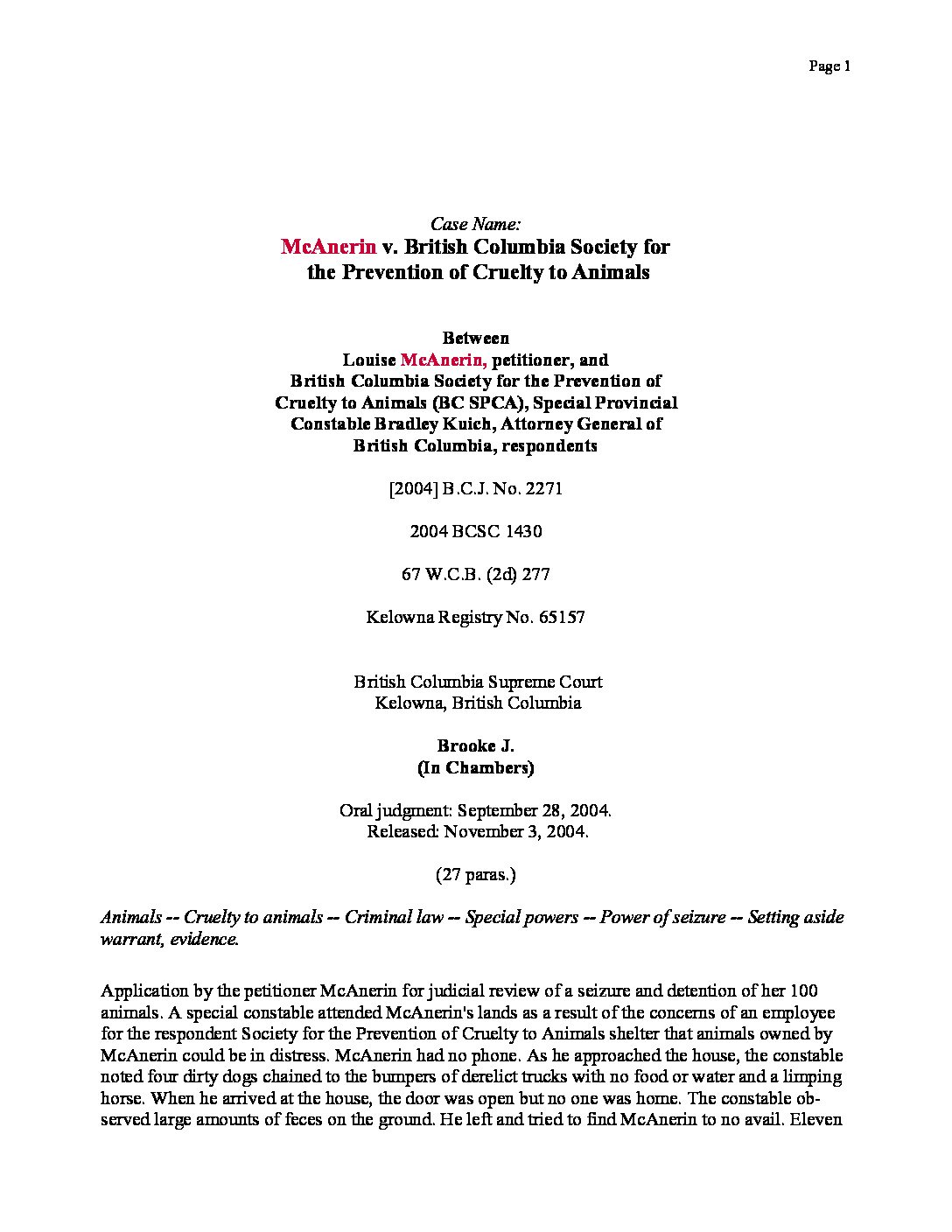 Page 1

Case Name:
McAnerin v. British Columbia Society for the Prevention of Cruelty to Animals

Between
Louise McAnerin, petitioner, and
British Columbia Society for the Prevention of Cruelty to Animals (BC SPCA), Special Provincial Constable Bradley Kuich, Attorney General of British Columbia, respondents

[2004] B.C.J. No. 2271

2004 BCSC 1430

67 W.C.B. (2d) 277

Kelowna Registry No. 65157

British Columbia Supreme Court
Kelowna, British Columbia

Brooke J.
(In Chambers)

Oral judgment: September 28, 2004.
Released: November 3, 2004.

(27 paras.)

Animals -- Cruelty to animals -- Criminal law -- Special powers -- Power of seizure -- Setting aside warrant, evidence.

Application by the petitioner McAnerin for judicial review of a seizure and detention of her 100 animals. A special constable attended McAnerin's lands as a result of the concerns of an employee for the respondent Society for the Prevention of Cruelty to Animals shelter that animals owned by McAnerin could be in distress. McAnerin had no phone. As he approached the house, the constable noted four dirty dogs chained to the bumpers of derelict trucks with no food or water and a limping horse. When he arrived at the house, the door was open but no one was home. The constable observed large amounts of feces on the ground. He left and tried to find McAnerin to no avail. Eleven